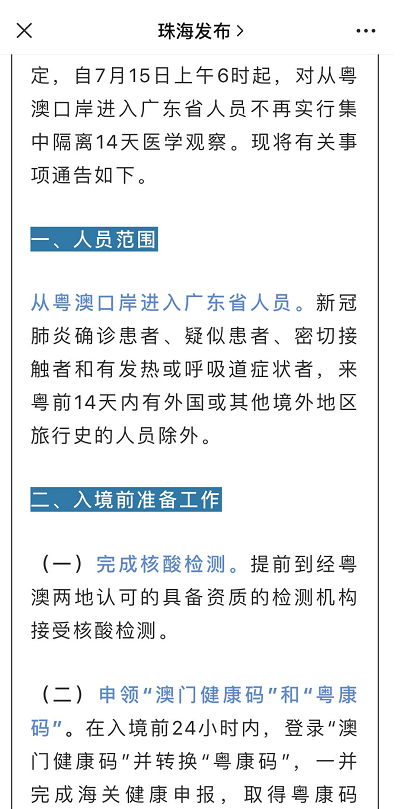 珠海发布 >

定，自7月15日上午6时起，对从粤澳口岸进入广东省人员不再实行集中隔离14天医学观察。现将有关事项通告如下。

一、人员范围

从粤澳口岸进入广东省人员。新冠肺炎确诊患者、疑似患者、密切接触者和有发热或呼吸道症状者，来粤前14天内有外国或其他境外地区旅行史的人员除外。

二、入境前准备工作

（一）完成核酸检测。提前到经粤澳两地认可的具备资质的检测机构接受核酸检测。

（二）申领“澳门健康码”和“粤康码”。在入境前24小时内，登录“澳门健康码”并转换“粤康码”，一并完成海关健康申报，取得粤康码